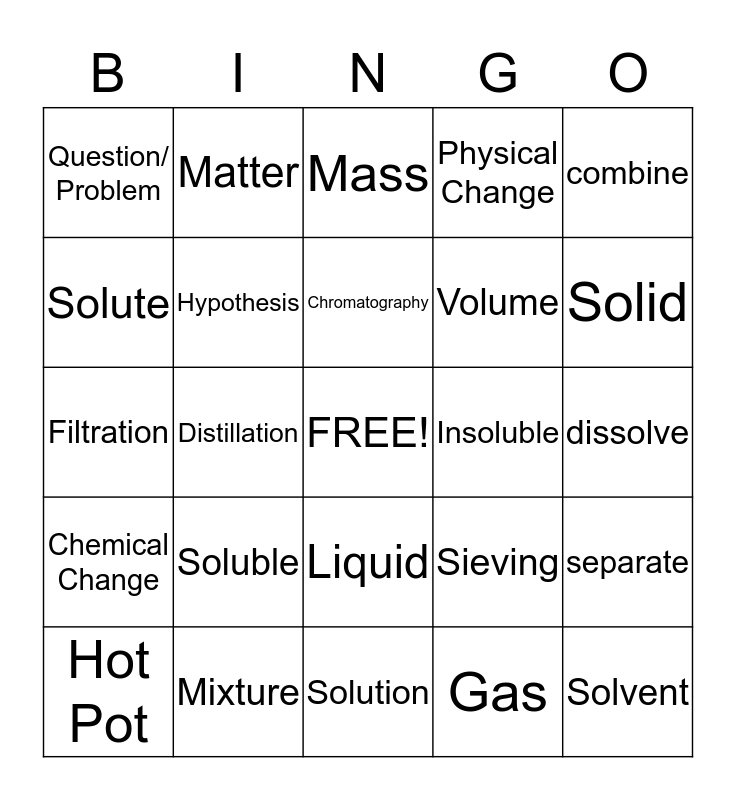 | B | I | N | G | O |
|---|---|---|---|---|
| Question/ Problem | Matter | Mass | Physical Change | combine |
| Solute | Hypothesis | Chromatography | Volume | Solid |
| Filtration | Distillation | FREE! | Insoluble | dissolve |
| Chemical Change | Soluble | Liquid | Sieving | separate |
| Hot Pot | Mixture | Solution | Gas | Solvent |